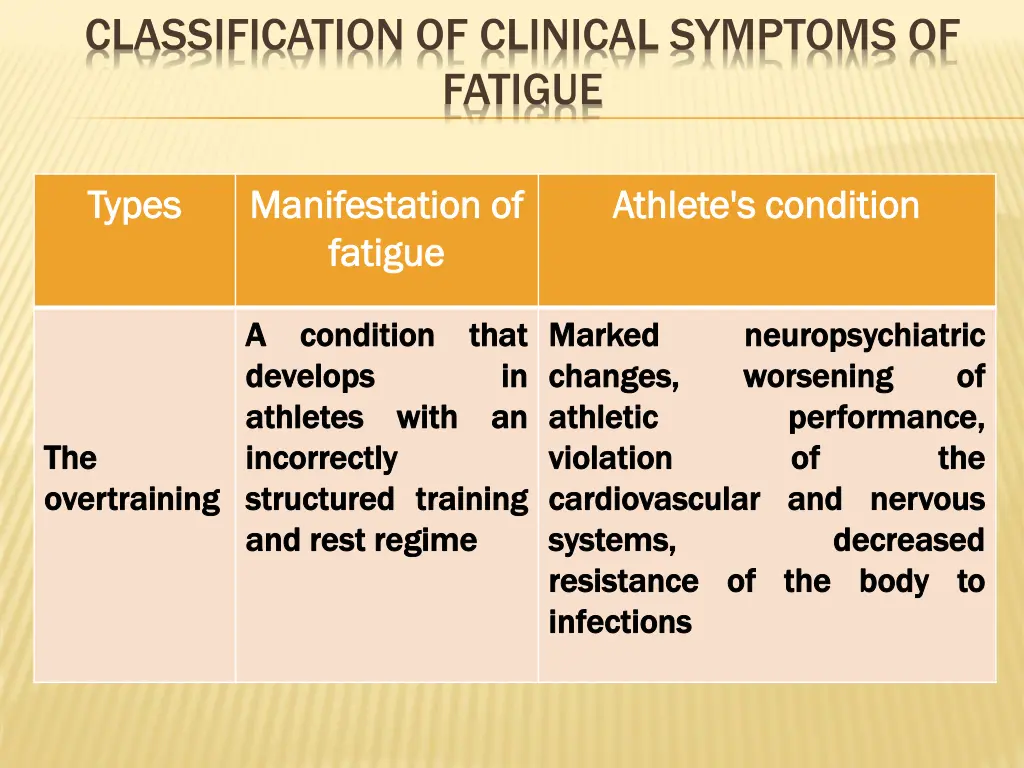 CLASSIFICATION OF CLINICAL SYMPTOMS OF FATIGUE

| Types | Manifestation of fatigue | Athlete's condition |
|---|---|---|
| The overtraining | A condition that develops in athletes with an incorrectly structured training and rest regime | Marked neuropsychiatric changes, worsening of athletic performance, violation of the cardiovascular and nervous systems, decreased resistance of the body to infections |